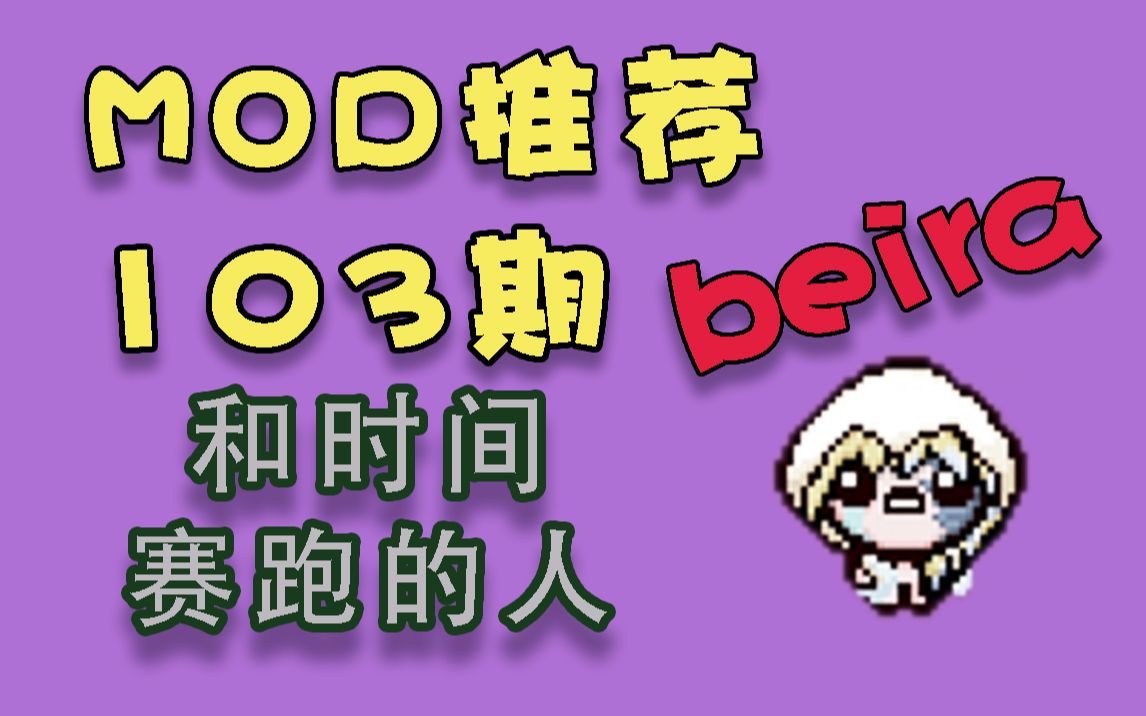 MOD推荐
103期

beira

和时间
赛跑的人